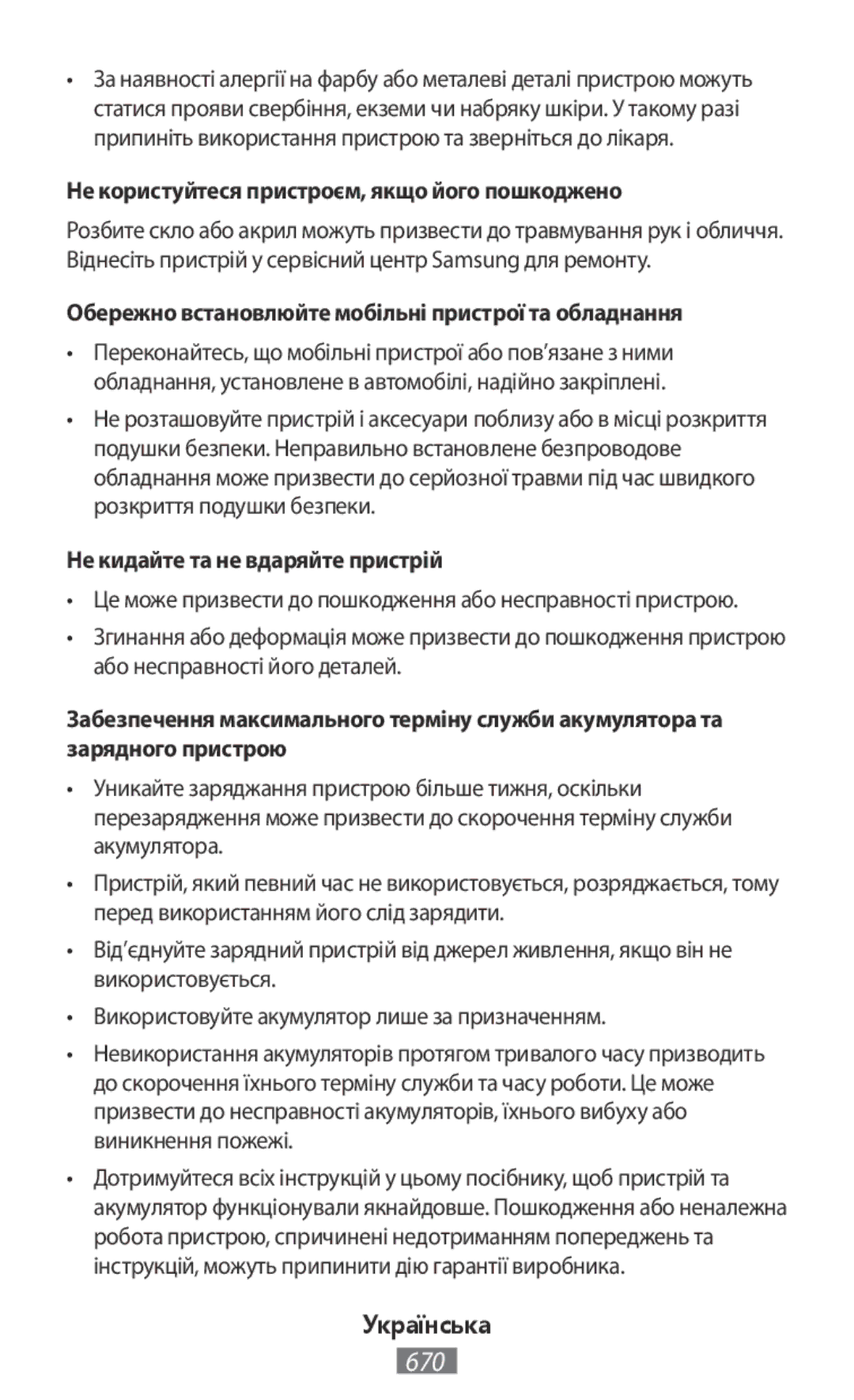 • За наявності алергії на фарбу або металеві деталі пристрою можуть статися прояви свербіння, екземи чи набряку шкіри. У такому разі припиніть використання пристрою та зверніться до лікаря.

Не користуйтеся пристроєм, якщо його пошкоджено

Розбите скло або акрил можуть призвести до травмування рук і обличчя. Віднесіть пристрій у сервісний центр Samsung для ремонту.

Обережно встановлюйте мобільні пристрої та обладнання

• Переконайтесь, що мобільні пристрої або пов'язане з ними обладнання, установлене в автомобілі, надійно закріплені.

• Не розташовуйте пристрій і аксесуари поблизу або в місці розкриття подушки безпеки. Неправильно встановлене безпроводове обладнання може призвести до серйозної травми під час швидкого розкриття подушки безпеки.

Не кидайте та не вдаряйте пристрій

• Це може призвести до пошкодження або несправності пристрою.

• Згинання або деформація може призвести до пошкодження пристрою або несправності його деталей.

Забезпечення максимального терміну служби акумулятора та зарядного пристрою

• Уникайте заряджання пристрою більше тижня, оскільки перезарядження може призвести до скорочення терміну служби акумулятора.

• Пристрій, який певний час не використовується, розряджається, тому перед використанням його слід зарядити.

• Від'єднуйте зарядний пристрій від джерел живлення, якщо він не використовується.

• Використовуйте акумулятор лише за призначенням.

• Невикористання акумуляторів протягом тривалого часу призводить до скорочення їхнього терміну служби та часу роботи. Це може призвести до несправності акумуляторів, їхнього вибуху або виникнення пожежі.

• Дотримуйтеся всіх інструкцій у цьому посібнику, щоб пристрій та акумулятор функціонували якнайдовше. Пошкодження або неналежна робота пристрою, спричинені недотриманням попереджень та інструкцій, можуть припинити дію гарантії виробника.

Українська

670